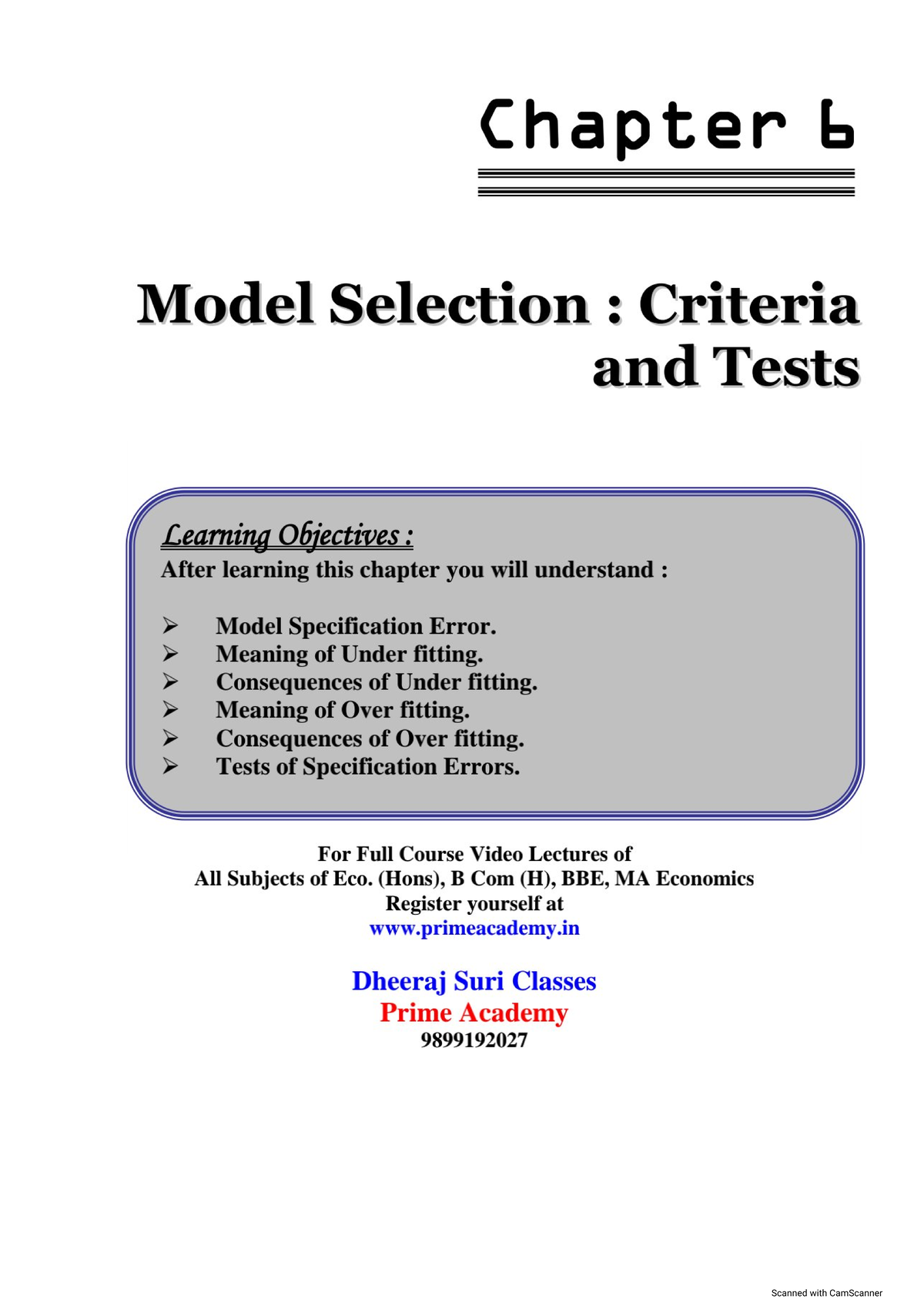 Chapter 6

Model Selection : Criteria and Tests

Learning Objectives :
After learning this chapter you will understand :

➢ Model Specification Error.
➢ Meaning of Under fitting.
➢ Consequences of Under fitting.
➢ Meaning of Over fitting.
➢ Consequences of Over fitting.
➢ Tests of Specification Errors.

For Full Course Video Lectures of
All Subjects of Eco. (Hons), B Com (H), BBE, MA Economics
Register yourself at
www.primeacademy.in

Dheeraj Suri Classes
Prime Academy
9899192027

Scanned with CamScanner